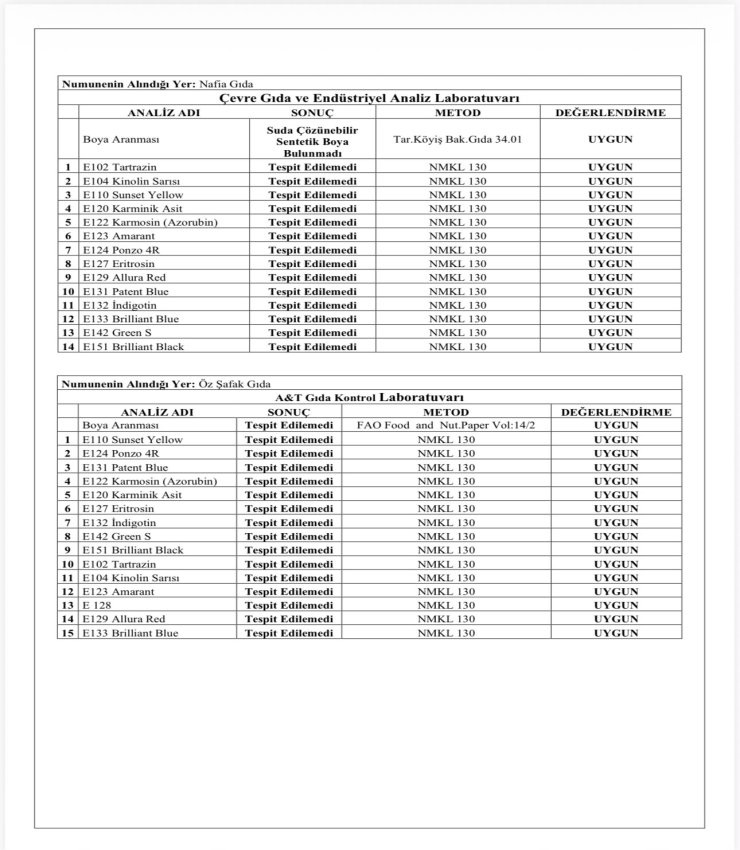 Numunenin Alındığı Yer: Nafia Gıda

Çevre Gıda ve Endüstriyel Analiz Laboratuvarı

|  | ANALİZ ADI | SONUÇ | METOD | DEĞERLENDİRME |
|---|---|---|---|---|
|  | Boya Aranması | Suda Çözünebilir Sentetik Boya Bulunmadı | Tar.Köyiş Bak.Gıda 34.01 | UYGUN |
| 1 | E102 Tartrazin | Tespit Edilemedi | NMKL 130 | UYGUN |
| 2 | E104 Kinolin Sarısı | Tespit Edilemedi | NMKL 130 | UYGUN |
| 3 | E110 Sunset Yellow | Tespit Edilemedi | NMKL 130 | UYGUN |
| 4 | E120 Karminik Asit | Tespit Edilemedi | NMKL 130 | UYGUN |
| 5 | E122 Karmosin (Azorubin) | Tespit Edilemedi | NMKL 130 | UYGUN |
| 6 | E123 Amarant | Tespit Edilemedi | NMKL 130 | UYGUN |
| 7 | E124 Ponzo 4R | Tespit Edilemedi | NMKL 130 | UYGUN |
| 8 | E127 Eritrosin | Tespit Edilemedi | NMKL 130 | UYGUN |
| 9 | E129 Allura Red | Tespit Edilemedi | NMKL 130 | UYGUN |
| 10 | E131 Patent Blue | Tespit Edilemedi | NMKL 130 | UYGUN |
| 11 | E132 İndigotin | Tespit Edilemedi | NMKL 130 | UYGUN |
| 12 | E133 Brilliant Blue | Tespit Edilemedi | NMKL 130 | UYGUN |
| 13 | E142 Green S | Tespit Edilemedi | NMKL 130 | UYGUN |
| 14 | E151 Brilliant Black | Tespit Edilemedi | NMKL 130 | UYGUN |

Numunenin Alındığı Yer: Öz Şafak Gıda

A&T Gıda Kontrol Laboratuvarı

|  | ANALİZ ADI | SONUÇ | METOD | DEĞERLENDİRME |
|---|---|---|---|---|
|  | Boya Aranması | Tespit Edilemedi | FAO Food and Nut.Paper Vol:14/2 | UYGUN |
| 1 | E110 Sunset Yellow | Tespit Edilemedi | NMKL 130 | UYGUN |
| 2 | E124 Ponzo 4R | Tespit Edilemedi | NMKL 130 | UYGUN |
| 3 | E131 Patent Blue | Tespit Edilemedi | NMKL 130 | UYGUN |
| 4 | E122 Karmosin (Azorubin) | Tespit Edilemedi | NMKL 130 | UYGUN |
| 5 | E120 Karminik Asit | Tespit Edilemedi | NMKL 130 | UYGUN |
| 6 | E127 Eritrosin | Tespit Edilemedi | NMKL 130 | UYGUN |
| 7 | E132 İndigotin | Tespit Edilemedi | NMKL 130 | UYGUN |
| 8 | E142 Green S | Tespit Edilemedi | NMKL 130 | UYGUN |
| 9 | E151 Brilliant Black | Tespit Edilemedi | NMKL 130 | UYGUN |
| 10 | E102 Tartrazin | Tespit Edilemedi | NMKL 130 | UYGUN |
| 11 | E104 Kinolin Sarısı | Tespit Edilemedi | NMKL 130 | UYGUN |
| 12 | E123 Amarant | Tespit Edilemedi | NMKL 130 | UYGUN |
| 13 | E 128 | Tespit Edilemedi | NMKL 130 | UYGUN |
| 14 | E129 Allura Red | Tespit Edilemedi | NMKL 130 | UYGUN |
| 15 | E133 Brilliant Blue | Tespit Edilemedi | NMKL 130 | UYGUN |